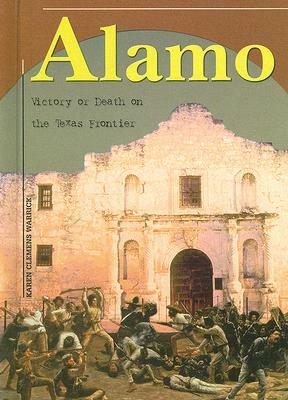 Alamo

Victory or Death on the Texas Frontier

KAREN CLEMENS WARRICK